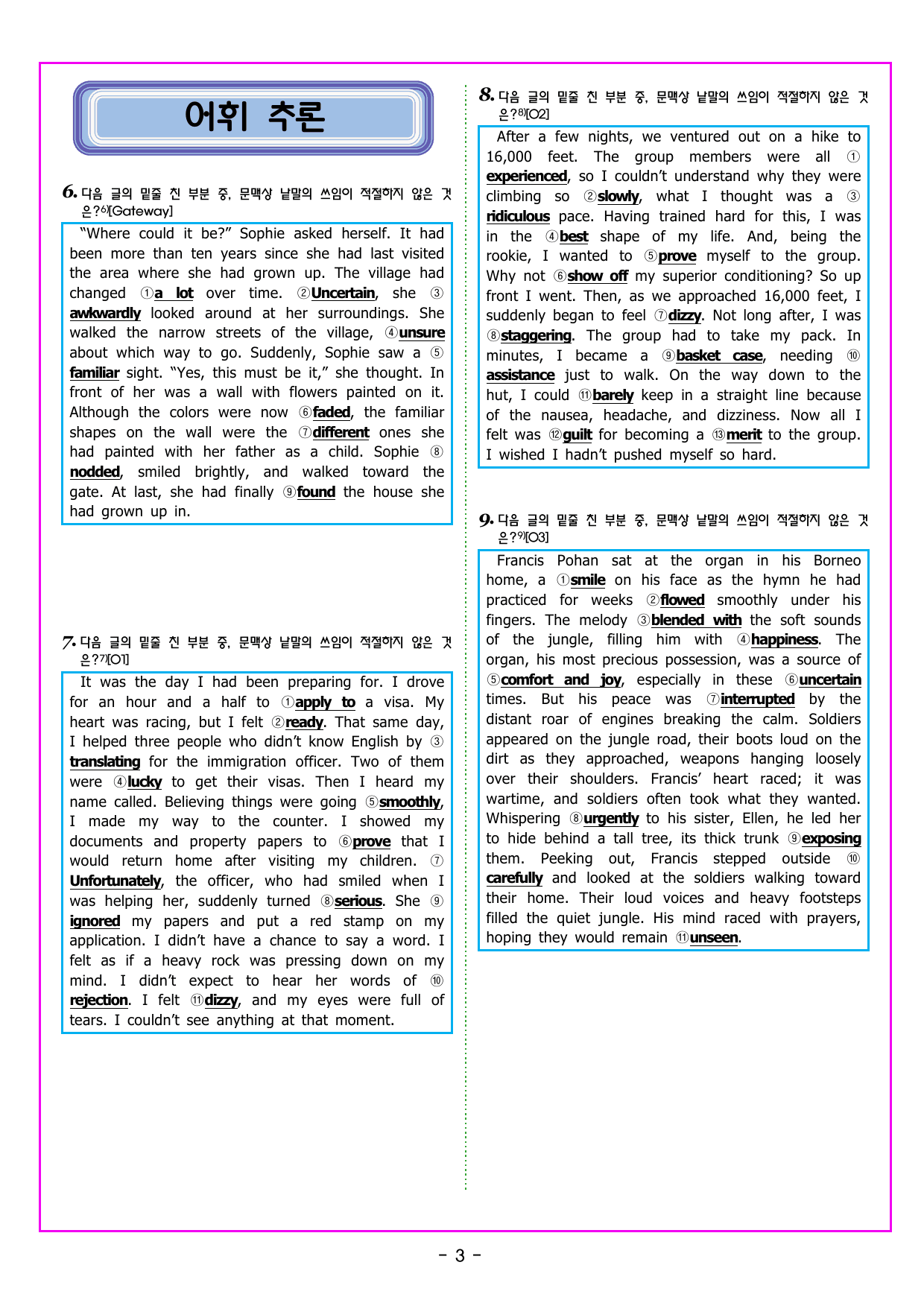 어휘 추론

6. 다음 글의 밑줄 친 부분 중, 문맥상 낱말의 쓰임이 적절하지 않은 것은?$^{6)}$[Gateway]

"Where could it be?" Sophie asked herself. It had been more than ten years since she had last visited the area where she had grown up. The village had changed ①a lot over time. ②Uncertain, she ③awkwardly looked around at her surroundings. She walked the narrow streets of the village, ④unsure about which way to go. Suddenly, Sophie saw a ⑤familiar sight. "Yes, this must be it," she thought. In front of her was a wall with flowers painted on it. Although the colors were now ⑥faded, the familiar shapes on the wall were the ⑦different ones she had painted with her father as a child. Sophie ⑧nodded, smiled brightly, and walked toward the gate. At last, she had finally ⑨found the house she had grown up in.

7. 다음 글의 밑줄 친 부분 중, 문맥상 낱말의 쓰임이 적절하지 않은 것은?$^{7)}$[O1]

It was the day I had been preparing for. I drove for an hour and a half to ①apply to a visa. My heart was racing, but I felt ②ready. That same day, I helped three people who didn't know English by ③translating for the immigration officer. Two of them were ④lucky to get their visas. Then I heard my name called. Believing things were going ⑤smoothly, I made my way to the counter. I showed my documents and property papers to ⑥prove that I would return home after visiting my children. ⑦Unfortunately, the officer, who had smiled when I was helping her, suddenly turned ⑧serious. She ⑨ignored my papers and put a red stamp on my application. I didn't have a chance to say a word. I felt as if a heavy rock was pressing down on my mind. I didn't expect to hear her words of ⑩rejection. I felt ⑪dizzy, and my eyes were full of tears. I couldn't see anything at that moment.

8. 다음 글의 밑줄 친 부분 중, 문맥상 낱말의 쓰임이 적절하지 않은 것은?$^{8)}$[O2]

After a few nights, we ventured out on a hike to 16,000 feet. The group members were all ①experienced, so I couldn't understand why they were climbing so ②slowly, what I thought was a ③ridiculous pace. Having trained hard for this, I was in the ④best shape of my life. And, being the rookie, I wanted to ⑤prove myself to the group. Why not ⑥show off my superior conditioning? So up front I went. Then, as we approached 16,000 feet, I suddenly began to feel ⑦dizzy. Not long after, I was ⑧staggering. The group had to take my pack. In minutes, I became a ⑨basket case, needing ⑩assistance just to walk. On the way down to the hut, I could ⑪barely keep in a straight line because of the nausea, headache, and dizziness. Now all I felt was ⑫guilt for becoming a ⑬merit to the group. I wished I hadn't pushed myself so hard.

9. 다음 글의 밑줄 친 부분 중, 문맥상 낱말의 쓰임이 적절하지 않은 것은?$^{9)}$[O3]

Francis Pohan sat at the organ in his Borneo home, a ①smile on his face as the hymn he had practiced for weeks ②flowed smoothly under his fingers. The melody ③blended with the soft sounds of the jungle, filling him with ④happiness. The organ, his most precious possession, was a source of ⑤comfort and joy, especially in these ⑥uncertain times. But his peace was ⑦interrupted by the distant roar of engines breaking the calm. Soldiers appeared on the jungle road, their boots loud on the dirt as they approached, weapons hanging loosely over their shoulders. Francis' heart raced; it was wartime, and soldiers often took what they wanted. Whispering ⑧urgently to his sister, Ellen, he led her to hide behind a tall tree, its thick trunk ⑨exposing them. Peeking out, Francis stepped outside ⑩carefully and looked at the soldiers walking toward their home. Their loud voices and heavy footsteps filled the quiet jungle. His mind raced with prayers, hoping they would remain ⑪unseen.

- 3 -